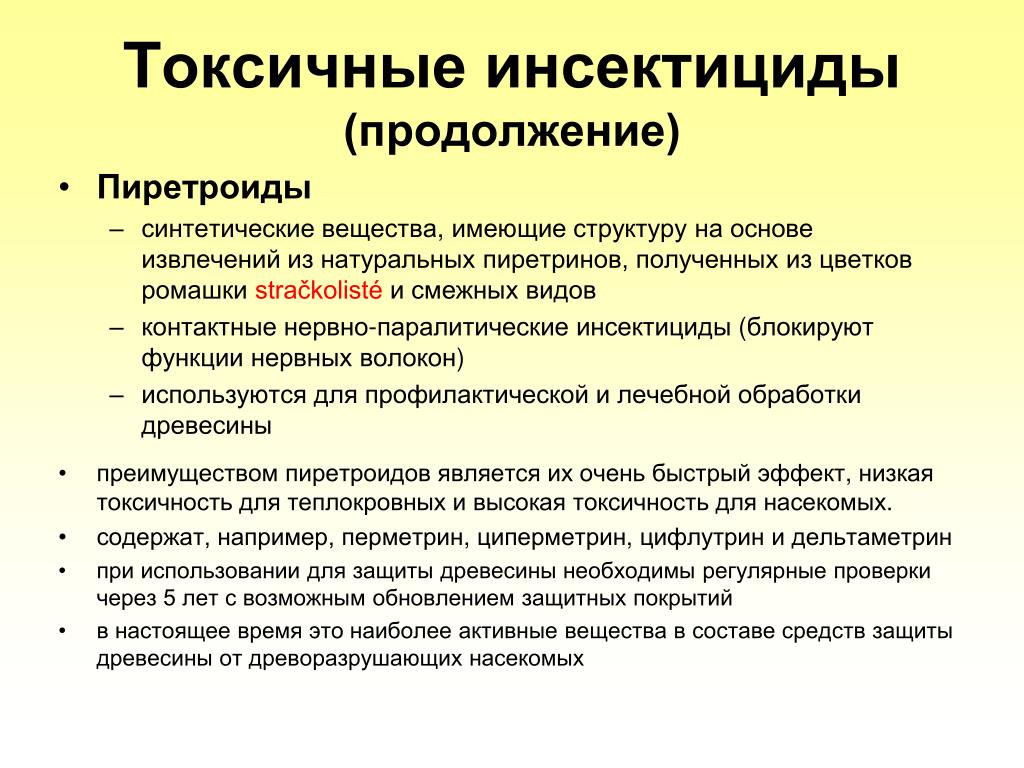 Токсичные инсектициды
(продолжение)

• Пиретроиды
– синтетические вещества, имеющие структуру на основе извлечений из натуральных пиретринов, полученных из цветков ромашки stračkolisté и смежных видов
– контактные нервно-паралитические инсектициды (блокируют функции нервных волокон)
– используются для профилактической и лечебной обработки древесины

• преимуществом пиретроидов является их очень быстрый эффект, низкая токсичность для теплокровных и высокая токсичность для насекомых.
• содержат, например, перметрин, циперметрин, цифлутрин и дельтаметрин
• при использовании для защиты древесины необходимы регулярные проверки через 5 лет с возможным обновлением защитных покрытий
• в настоящее время это наиболее активные вещества в составе средств защиты древесины от древоразрушающих насекомых